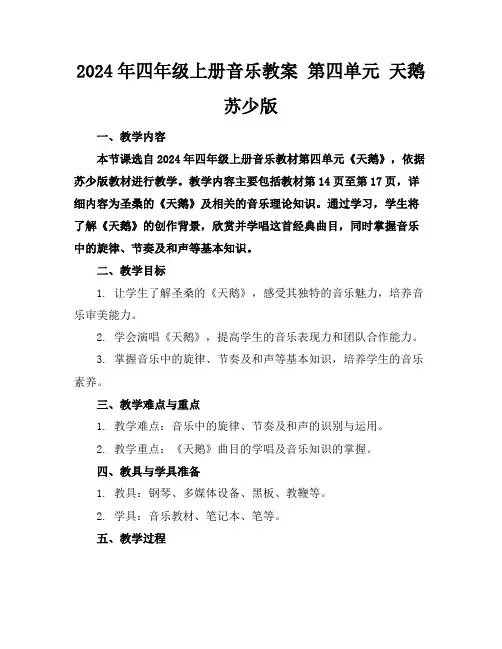 2024年四年级上册音乐教案 第四单元 天鹅 苏少版

一、教学内容

本节课选自2024年四年级上册音乐教材第四单元《天鹅》，依据苏少版教材进行教学。教学内容主要包括教材第14页至第17页，详细内容为圣桑的《天鹅》及相关的音乐理论知识。通过学习，学生将了解《天鹅》的创作背景，欣赏并学唱这首经典曲目，同时掌握音乐中的旋律、节奏及和声等基本知识。

二、教学目标

1. 让学生了解圣桑的《天鹅》，感受其独特的音乐魅力，培养音乐审美能力。

2. 学会演唱《天鹅》，提高学生的音乐表现力和团队合作能力。

3. 掌握音乐中的旋律、节奏及和声等基本知识，培养学生的音乐素养。

三、教学难点与重点

1. 教学难点：音乐中的旋律、节奏及和声的识别与运用。

2. 教学重点：《天鹅》曲目的学唱及音乐知识的掌握。

四、教具与学具准备

1. 教具：钢琴、多媒体设备、黑板、教鞭等。

2. 学具：音乐教材、笔记本、笔等。

五、教学过程